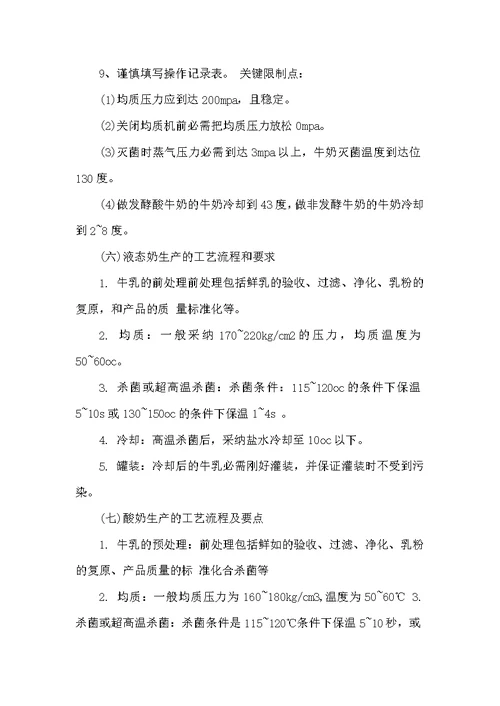 9、谨慎填写操作记录表。 关键限制点：

(1)均质压力应到达 200mpa，且稳定。

(2)关闭均质机前必需把均质压力放松 0mpa。

(3)灭菌时蒸气压力必需到达 3mpa 以上，牛奶灭菌温度到达位 130 度。

(4)做发酵酸牛奶的牛奶冷却到 43 度，做非发酵牛奶的牛奶冷却到 2~8 度。

(六)液态奶生产的工艺流程和要求

1. 牛乳的前处理前处理包括鲜乳的验收、过滤、净化、乳粉的复原，和产品的质 量标准化等。

2. 均质：一般采纳 170~220kg/cm2 的压力，均质温度为 50~60oc。

3. 杀菌或超高温杀菌：杀菌条件：115~120oc 的条件下保温 5~10s 或 130~150oc 的条件下保温 1~4s 。

4. 冷却：高温杀菌后，采纳盐水冷却至 10oc 以下。

5. 罐装：冷却后的牛乳必需刚好灌装，并保证灌装时不受到污染。

(七)酸奶生产的工艺流程及要点

1. 牛乳的预处理：前处理包括鲜如的验收、过滤、净化、乳粉的复原、产品质量的标 准化合杀菌等

2. 均质：一般均质压力为 160~180kg/cm3,温度为 50~60℃ 3. 杀菌或超高温杀菌：杀菌条件是 115~120℃条件下保温 5~10 秒，或